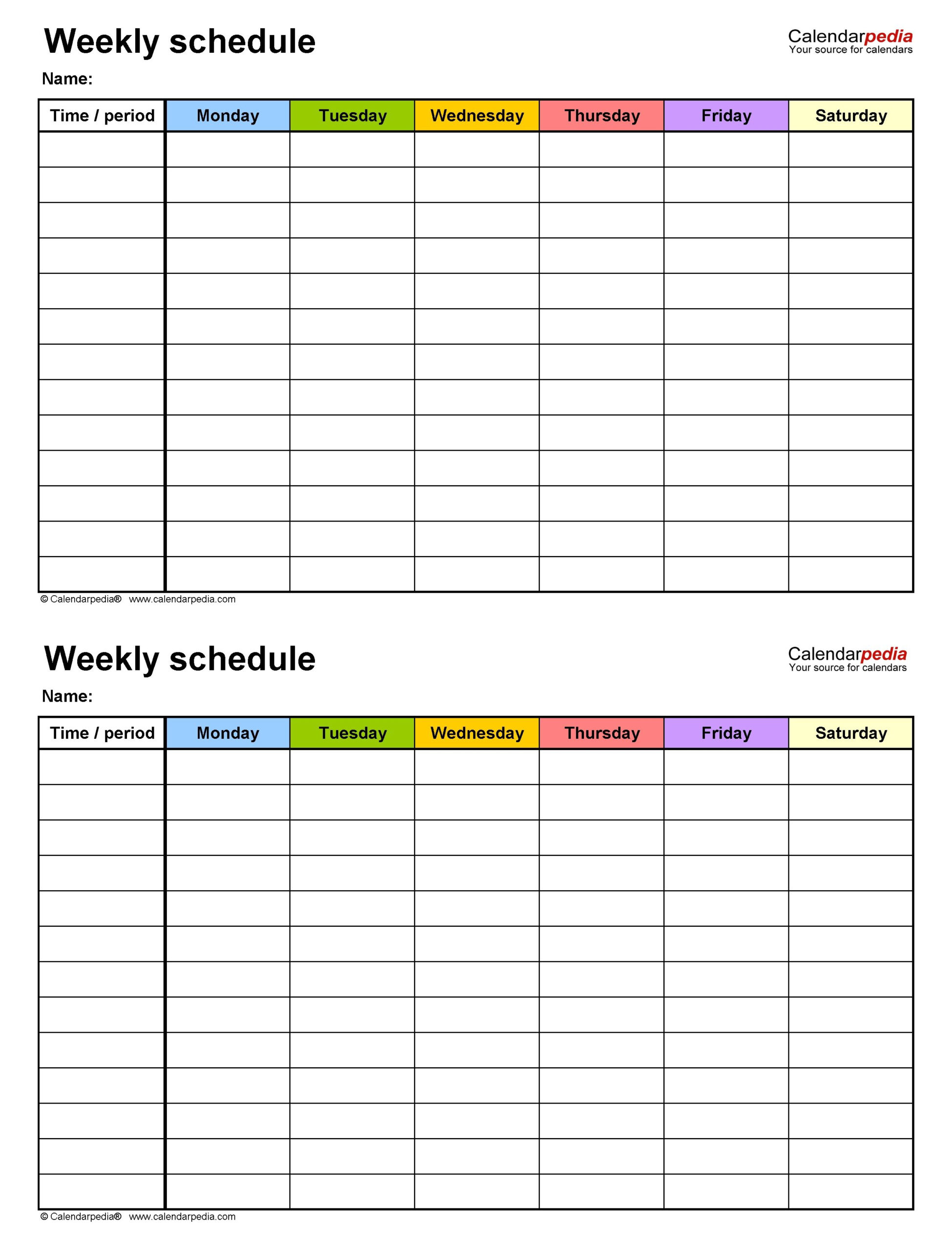 Weekly schedule

Calendarpedia
Your source for calendars

Name:

| Time / period | Monday | Tuesday | Wednesday | Thursday | Friday | Saturday |
|---|---|---|---|---|---|---|
| | | | | | | |
| | | | | | | |
| | | | | | | |
| | | | | | | |
| | | | | | | |
| | | | | | | |
| | | | | | | |
| | | | | | | |
| | | | | | | |
| | | | | | | |
| | | | | | | |
| | | | | | | |
| | | | | | | |

© Calendarpedia® www.calendarpedia.com

Weekly schedule

Calendarpedia
Your source for calendars

Name:

| Time / period | Monday | Tuesday | Wednesday | Thursday | Friday | Saturday |
|---|---|---|---|---|---|---|
| | | | | | | |
| | | | | | | |
| | | | | | | |
| | | | | | | |
| | | | | | | |
| | | | | | | |
| | | | | | | |
| | | | | | | |
| | | | | | | |
| | | | | | | |
| | | | | | | |
| | | | | | | |
| | | | | | | |

© Calendarpedia® www.calendarpedia.com